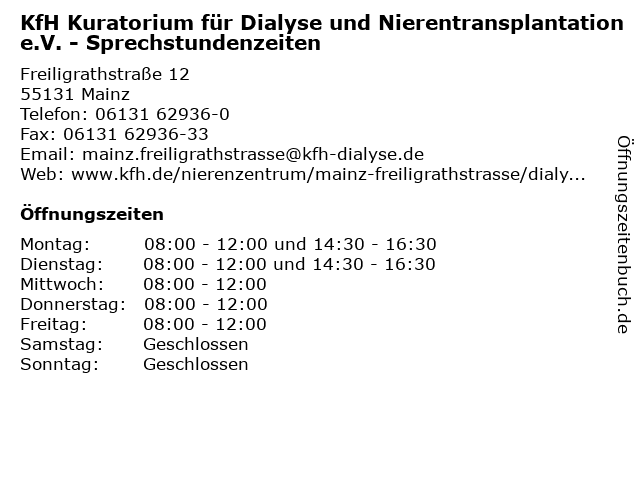 KfH Kuratorium für Dialyse und Nierentransplantation e.V. - Sprechstundenzeiten

Freiligrathstraße 12
55131 Mainz
Telefon: 06131 62936-0
Fax: 06131 62936-33
Email: mainz.freiligrathstrasse@kfh-dialyse.de
Web: www.kfh.de/nierenzentrum/mainz-freiligrathstrasse/dialy...

Öffnungszeiten

| | |
|---|---|
| Montag: | 08:00 - 12:00 und 14:30 - 16:30 |
| Dienstag: | 08:00 - 12:00 und 14:30 - 16:30 |
| Mittwoch: | 08:00 - 12:00 |
| Donnerstag: | 08:00 - 12:00 |
| Freitag: | 08:00 - 12:00 |
| Samstag: | Geschlossen |
| Sonntag: | Geschlossen |

Öffnungszeitenbuch.de